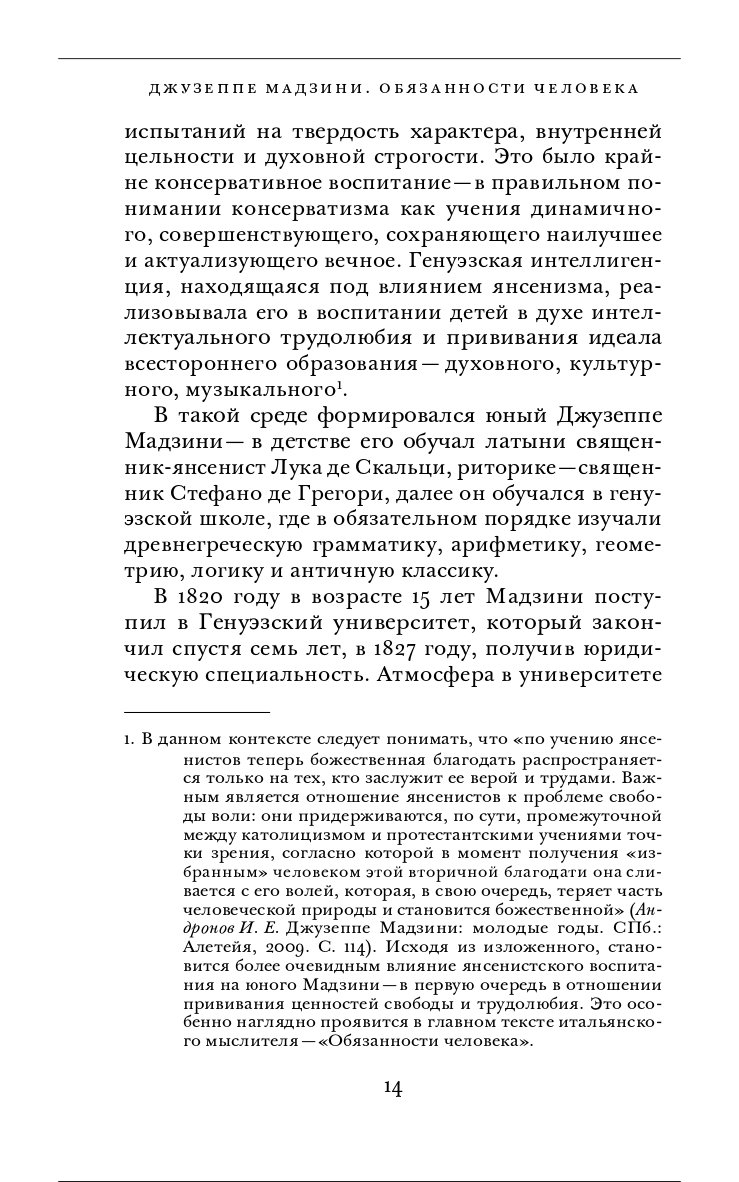 ДЖУЗЕППЕ МАДЗИНИ. ОБЯЗАННОСТИ ЧЕЛОВЕКА

испытаний на твердость характера, внутренней цельности и духовной строгости. Это было крайне консервативное воспитание — в правильном понимании консерватизма как учения динамичного, совершенствующего, сохраняющего наилучшее и актуализующего вечное. Генуэзская интеллигенция, находящаяся под влиянием янсенизма, реализовывала его в воспитании детей в духе интеллектуального трудолюбия и прививания идеала всестороннего образования — духовного, культурного, музыкального$^1$.

В такой среде формировался юный Джузеппе Мадзини — в детстве его обучал латыни священник-янсенист Лука де Скальци, риторике — священник Стефано де Грегори, далее он обучался в генуэзской школе, где в обязательном порядке изучали древнегреческую грамматику, арифметику, геометрию, логику и античную классику.

В 1820 году в возрасте 15 лет Мадзини поступил в Генуэзский университет, который закончил спустя семь лет, в 1827 году, получив юридическую специальность. Атмосфера в университете

1. В данном контексте следует понимать, что «по учению янсенистов теперь божественная благодать распространяется только на тех, кто заслужит ее верой и трудами. Важным является отношение янсенистов к проблеме свободы воли: они придерживаются, по сути, промежуточной между католицизмом и протестантскими учениями точки зрения, согласно которой в момент получения «избранным» человеком этой вторичной благодати она сливается с его волей, которая, в свою очередь, теряет часть человеческой природы и становится божественной» (Андронов И. Е. Джузеппе Мадзини: молодые годы. СПб.: Алетейя, 2009. С. 114). Исходя из изложенного, становится более очевидным влияние янсенистского воспитания на юного Мадзини — в первую очередь в отношении прививания ценностей свободы и трудолюбия. Это особенно наглядно проявится в главном тексте итальянского мыслителя — «Обязанности человека».

14